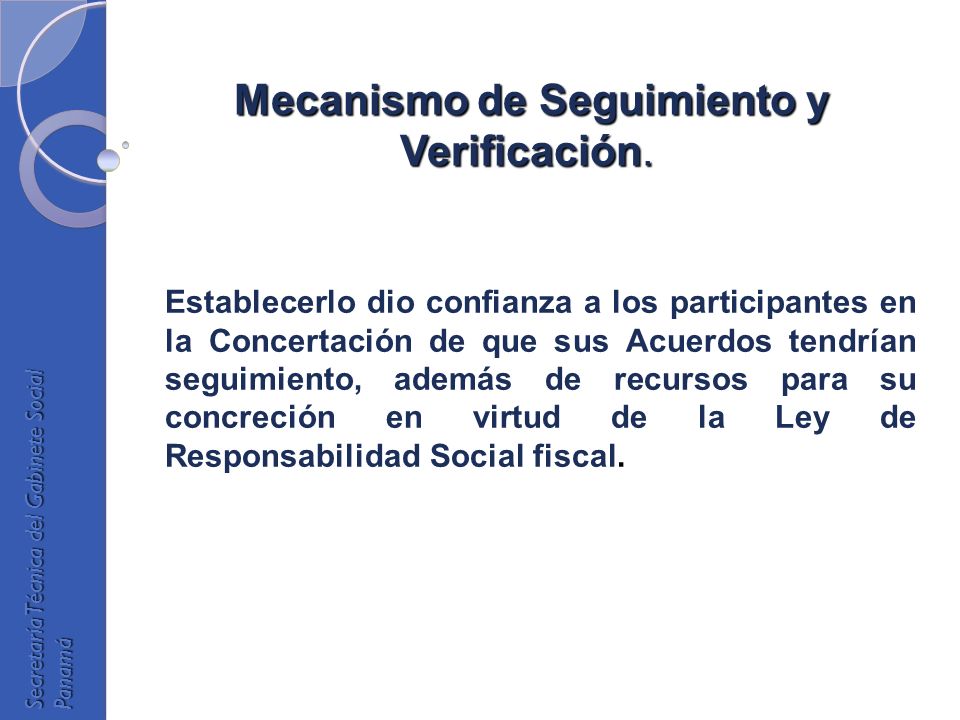 Mecanismo de Seguimiento y Verificación.

Establecerlo dio confianza a los participantes en la Concertación de que sus Acuerdos tendrían seguimiento, además de recursos para su concreción en virtud de la Ley de Responsabilidad Social fiscal.

Secretaría Técnica del Gabinete Social
Panamá